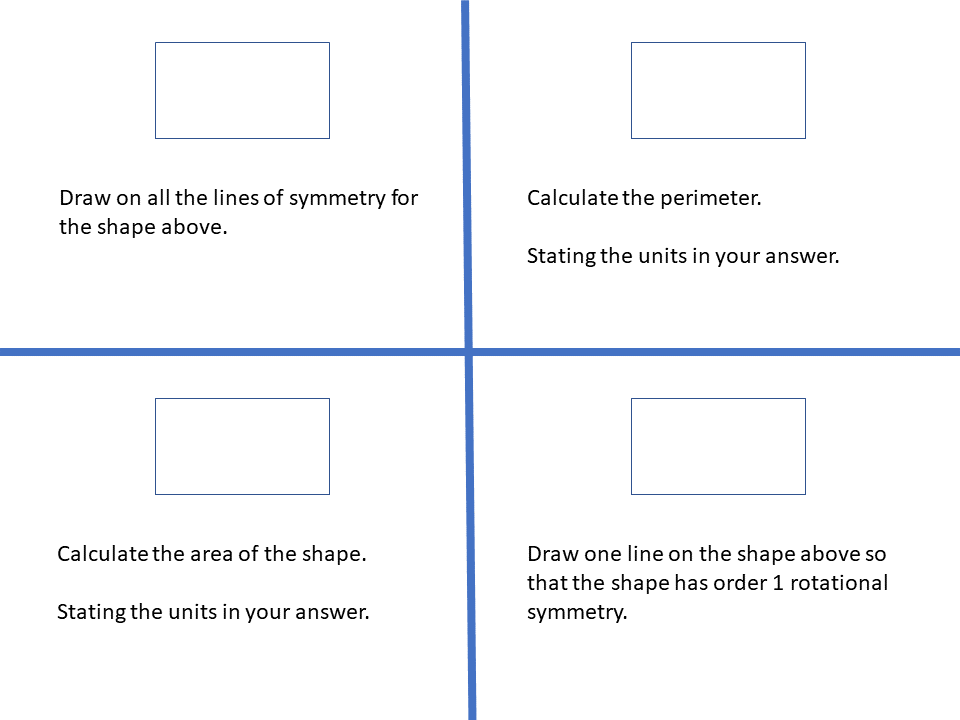 Draw on all the lines of symmetry for the shape above.

Calculate the perimeter.

Stating the units in your answer.

Calculate the area of the shape.

Stating the units in your answer.

Draw one line on the shape above so that the shape has order 1 rotational symmetry.